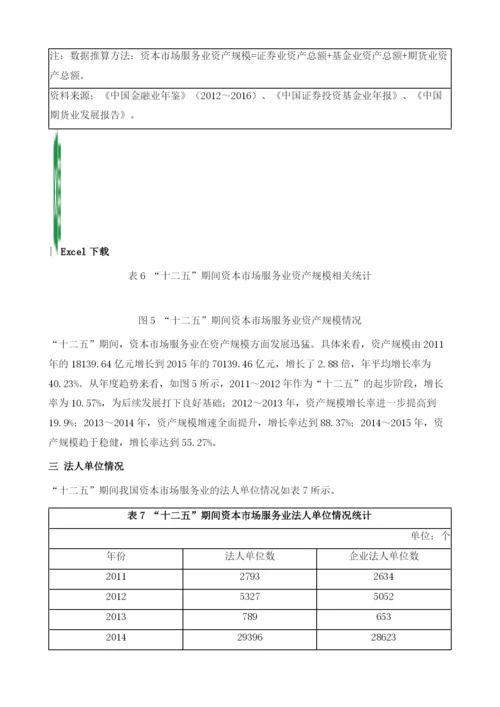 注：数据推算方法：资本市场服务业资产规模=证券业资产总额+基金业资产总额+期货业资产总额。

资料来源：《中国金融业年鉴》（2012～2016）、《中国证券投资基金业年报》、《中国期货业发展报告》。

Excel 下载

表 6 “十二五”期间资本市场服务业资产规模相关统计

图 5 “十二五”期间资本市场服务业资产规模情况

“十二五”期间，资本市场服务业在资产规模方面发展迅猛。具体来看，资产规模由 2011 年的 18139.64 亿元增长到 2015 年的 70139.46 亿元，增长了 2.88 倍，年平均增长率为 40.23%。从年度趋势来看，如图 5 所示，2011～2012 年作为“十二五”的起步阶段，增长率为 10.57%，为后续发展打下良好基础；2012～2013 年，资产规模增长率进一步提高到 19.9%；2013～2014 年，资产规模增速全面提升，增长率达到 88.37%；2014～2015 年，资产规模趋于稳健，增长率达到 55.27%。

三 法人单位情况

“十二五”期间我国资本市场服务业的法人单位情况如表 7 所示。

表 7 “十二五”期间资本市场服务业法人单位情况统计

单位：个

| 年份 | 法人单位数 | 企业法人单位数 |
|---|---|---|
| 2011 | 2793 | 2634 |
| 2012 | 5327 | 5052 |
| 2013 | 789 | 653 |
| 2014 | 29396 | 28623 |